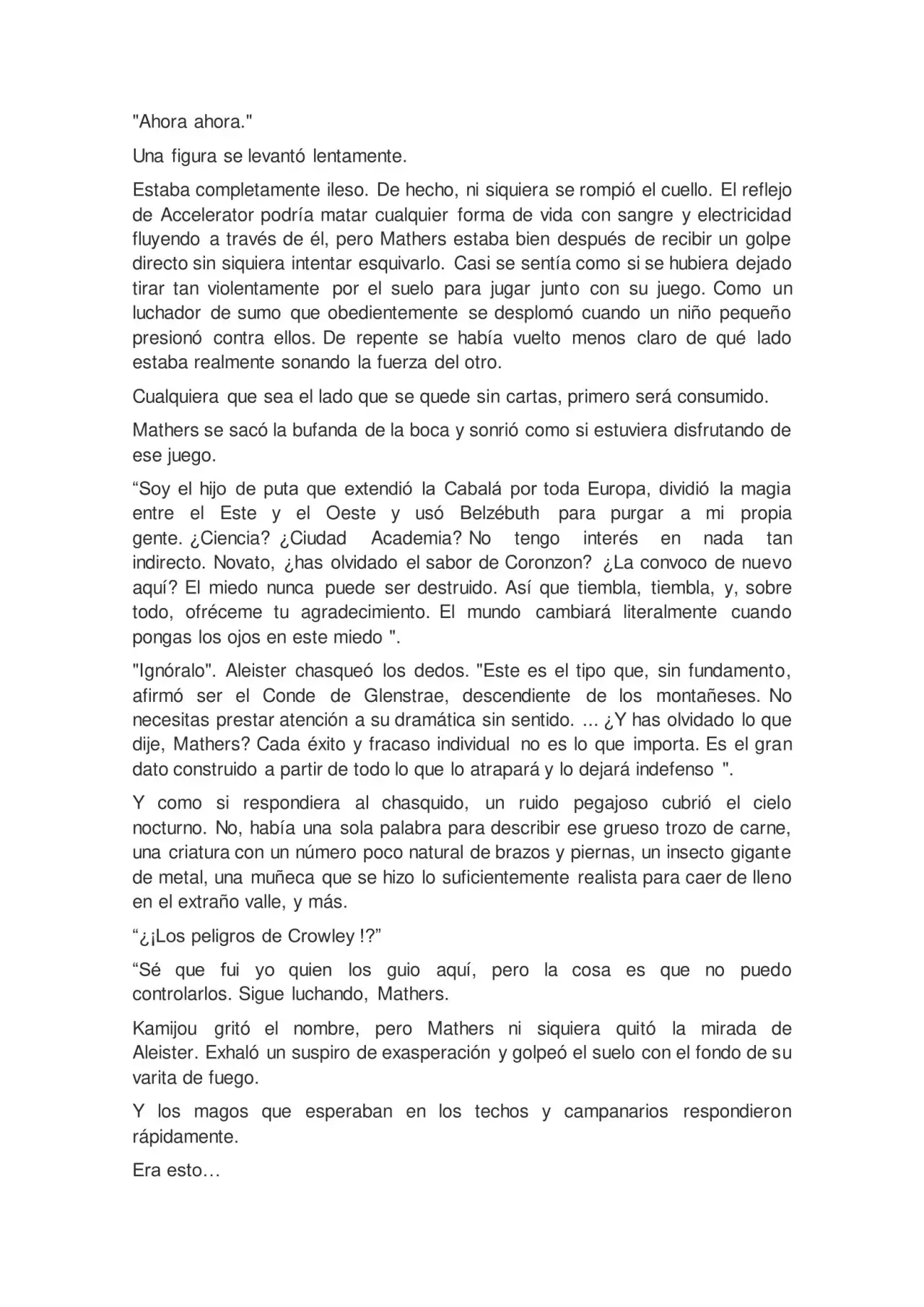 "Ahora ahora."

Una figura se levantó lentamente.

Estaba completamente ileso. De hecho, ni siquiera se rompió el cuello. El reflejo de Accelerator podría matar cualquier forma de vida con sangre y electricidad fluyendo a través de él, pero Mathers estaba bien después de recibir un golpe directo sin siquiera intentar esquivarlo. Casi se sentía como si se hubiera dejado tirar tan violentamente por el suelo para jugar junto con su juego. Como un luchador de sumo que obedientemente se desplomó cuando un niño pequeño presionó contra ellos. De repente se había vuelto menos claro de qué lado estaba realmente sonando la fuerza del otro.

Cualquiera que sea el lado que se quede sin cartas, primero será consumido.

Mathers se sacó la bufanda de la boca y sonrió como si estuviera disfrutando de ese juego.

“Soy el hijo de puta que extendió la Cabalá por toda Europa, dividió la magia entre el Este y el Oeste y usó Belzébuth para purgar a mi propia gente. ¿Ciencia? ¿Ciudad Academia? No tengo interés en nada tan indirecto. Novato, ¿has olvidado el sabor de Coronzon? ¿La convoco de nuevo aquí? El miedo nunca puede ser destruido. Así que tiembla, tiembla, y, sobre todo, ofréceme tu agradecimiento. El mundo cambiará literalmente cuando pongas los ojos en este miedo ".

"Ignóralo". Aleister chasqueó los dedos. "Este es el tipo que, sin fundamento, afirmó ser el Conde de Glenstrae, descendiente de los montañeses. No necesitas prestar atención a su dramática sin sentido. ... ¿Y has olvidado lo que dije, Mathers? Cada éxito y fracaso individual no es lo que importa. Es el gran dato construido a partir de todo lo que lo atrapará y lo dejará indefenso ".

Y como si respondiera al chasquido, un ruido pegajoso cubrió el cielo nocturno. No, había una sola palabra para describir ese grueso trozo de carne, una criatura con un número poco natural de brazos y piernas, un insecto gigante de metal, una muñeca que se hizo lo suficientemente realista para caer de lleno en el extraño valle, y más.

“¿¡Los peligros de Crowley !?”

“Sé que fui yo quien los guio aquí, pero la cosa es que no puedo controlarlos. Sigue luchando, Mathers.

Kamijou gritó el nombre, pero Mathers ni siquiera quitó la mirada de Aleister. Exhaló un suspiro de exasperación y golpeó el suelo con el fondo de su varita de fuego.

Y los magos que esperaban en los techos y campanarios respondieron rápidamente.

Era esto…